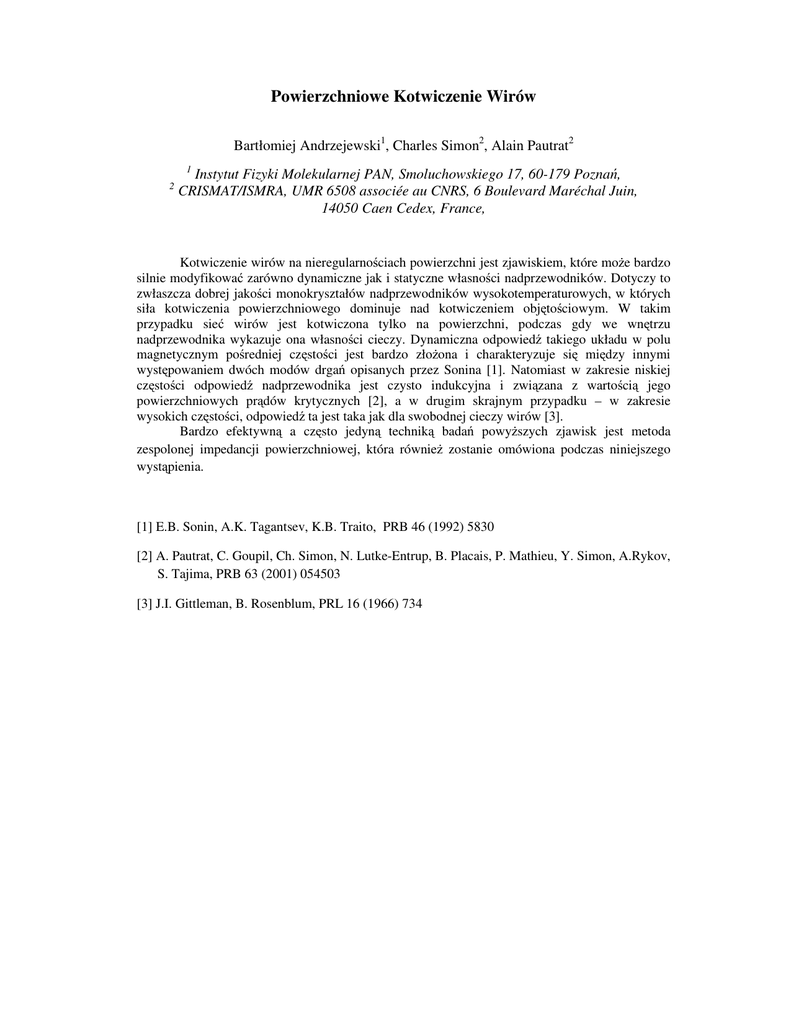 Powierzchniowe Kotwiczenie Wirów

Bartłomiej Andrzejewski$^1$, Charles Simon$^2$, Alain Pautrat$^2$

$^1$ Instytut Fizyki Molekularnej PAN, Smoluchowskiego 17, 60-179 Poznań,
$^2$ CRISMAT/ISMRA, UMR 6508 associée au CNRS, 6 Boulevard Maréchal Juin, 14050 Caen Cedex, France,

Kotwiczenie wirów na nieregularnościach powierzchni jest zjawiskiem, które może bardzo silnie modyfikować zarówno dynamiczne jak i statyczne własności nadprzewodników. Dotyczy to zwłaszcza dobrej jakości monokryształów nadprzewodników wysokotemperaturowych, w których siła kotwiczenia powierzchniowego dominuje nad kotwiczeniem objętościowym. W takim przypadku sieć wirów jest kotwiczona tylko na powierzchni, podczas gdy we wnętrzu nadprzewodnika wykazuje ona własności cieczy. Dynamiczna odpowiedź takiego układu w polu magnetycznym pośredniej częstości jest bardzo złożona i charakteryzuje się między innymi występowaniem dwóch modów drgań opisanych przez Sonina [1]. Natomiast w zakresie niskiej częstości odpowiedź nadprzewodnika jest czysto indukcyjna i związana z wartością jego powierzchniowych prądów krytycznych [2], a w drugim skrajnym przypadku – w zakresie wysokich częstości, odpowiedź ta jest taka jak dla swobodnej cieczy wirów [3].
Bardzo efektywną a często jedyną techniką badań powyższych zjawisk jest metoda zespolonej impedancji powierzchniowej, która również zostanie omówiona podczas niniejszego wystąpienia.

[1] E.B. Sonin, A.K. Tagantsev, K.B. Traito, PRB 46 (1992) 5830

[2] A. Pautrat, C. Goupil, Ch. Simon, N. Lutke-Entrup, B. Placais, P. Mathieu, Y. Simon, A.Rykov, S. Tajima, PRB 63 (2001) 054503

[3] J.I. Gittleman, B. Rosenblum, PRL 16 (1966) 734